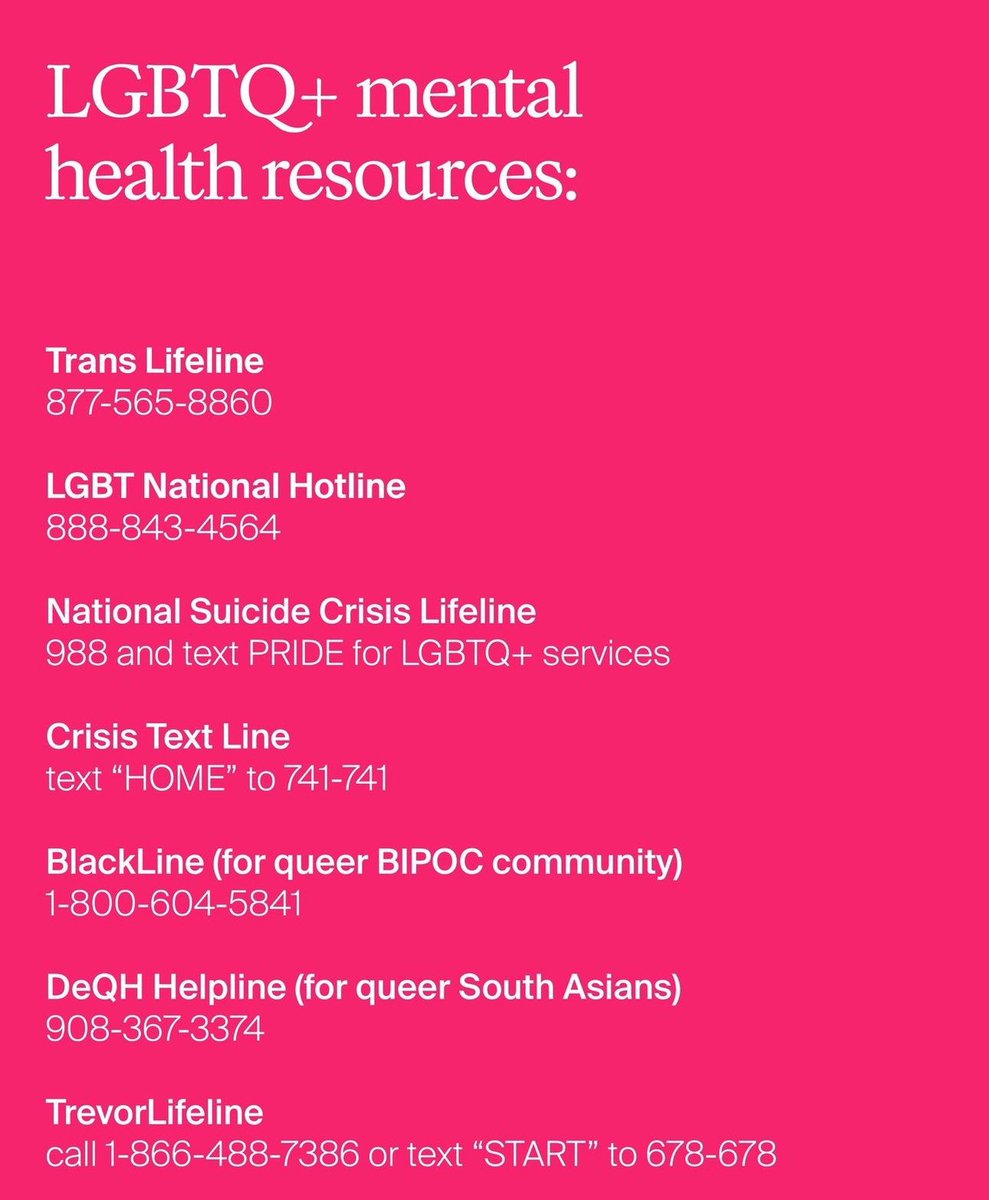 LGBTQ+ mental health resources:

Trans Lifeline
877-565-8860

LGBT National Hotline
888-843-4564

National Suicide Crisis Lifeline
988 and text PRIDE for LGBTQ+ services

Crisis Text Line
text “HOME” to 741-741

BlackLine (for queer BIPOC community)
1-800-604-5841

DeQH Helpline (for queer South Asians)
908-367-3374

TrevorLifeline
call 1-866-488-7386 or text “START” to 678-678